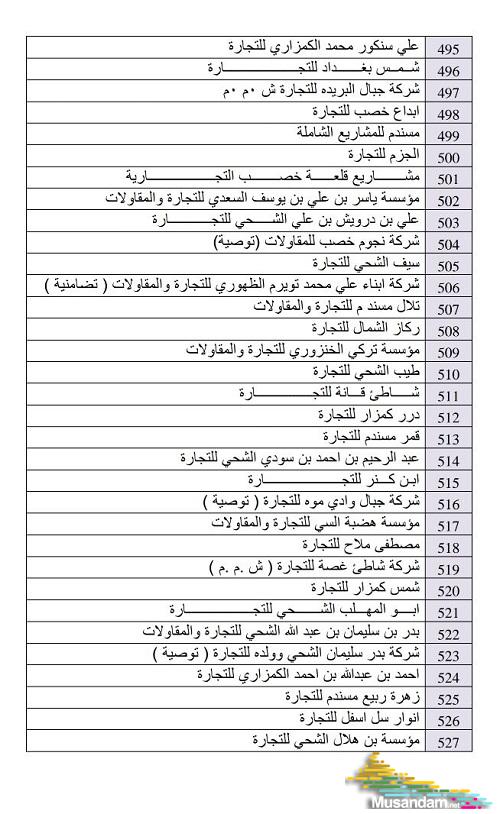 | 495 | علي سنكور محمد الكمزاري للتجارة |
|---|---|
| 496 | شمس بغداد للتجارة |
| 497 | شركة جبال البريده للتجارة ش ٠م ٠م |
| 498 | ابداع خصب للتجارة |
| 499 | مسندم للمشاريع الشاملة |
| 500 | الجزم للتجارة |
| 501 | مشاريع قلعة خصب التجارية |
| 502 | مؤسسة ياسر بن علي بن يوسف السعدي للتجارة والمقاولات |
| 503 | علي بن درويش بن علي الشحي للتجارة |
| 504 | شركة نجوم خصب للمقاولات (توصية) |
| 505 | سيف الشحي للتجارة |
| 506 | شركة ابناء علي محمد تويرم الظهوري للتجارة والمقاولات ( تضامنية ) |
| 507 | تلال مسند م للتجارة والمقاولات |
| 508 | ركاز الشمال للتجارة |
| 509 | مؤسسة تركي الخنزوري للتجارة والمقاولات |
| 510 | طيب الشحي للتجارة |
| 511 | شاطئ قانة للتجارة |
| 512 | درر كمزار للتجارة |
| 513 | قمر مسندم للتجارة |
| 514 | عبد الرحيم بن احمد بن سودي الشحي للتجارة |
| 515 | ابن كنر للتجارة |
| 516 | شركة جبال وادي موه للتجارة ( توصية ) |
| 517 | مؤسسة هضبة السي للتجارة والمقاولات |
| 518 | مصطفى ملاح للتجارة |
| 519 | شركة شاطئ غصة للتجارة ( ش .م .م ) |
| 520 | شمس كمزار للتجارة |
| 521 | ابو المهلب الشحي للتجارة |
| 522 | بدر بن سليمان بن عبد الله الشحي للتجارة والمقاولات |
| 523 | شركة بدر سليمان الشحي وولده للتجارة ( توصية ) |
| 524 | احمد بن عبدالله بن احمد الكمزاري للتجارة |
| 525 | زهرة ربيع مسندم للتجارة |
| 526 | انوار سل اسفل للتجارة |
| 527 | مؤسسة بن هلال الشحي للتجارة |

Musandam.net